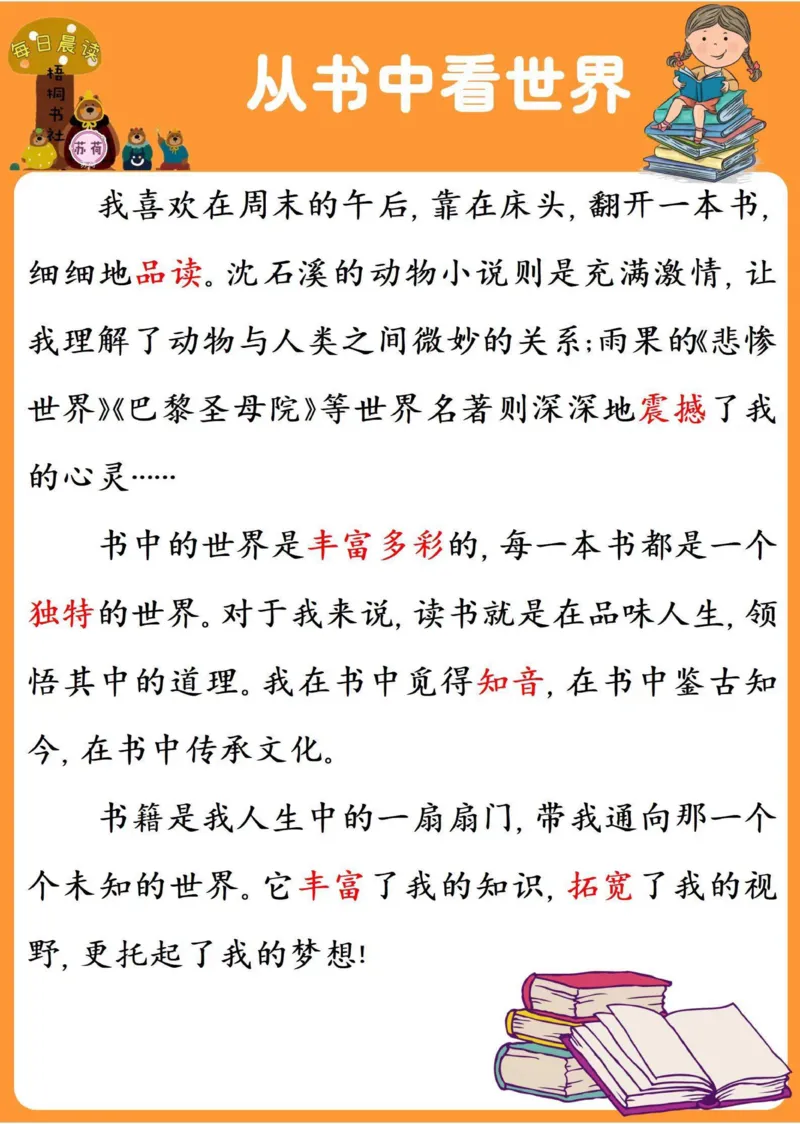 每日晨读
梧桐书社
苏荷

从书中看世界

我喜欢在周末的午后，靠在床头，翻开一本书，细细地品读。沈石溪的动物小说则是充满激情，让我理解了动物与人类之间微妙的关系；雨果的《悲惨世界》《巴黎圣母院》等世界名著则深深地震撼了我的心灵……

书中的世界是丰富多彩的，每一本书都是一个独特的世界。对于我来说，读书就是在品味人生，领悟其中的道理。我在书中觅得知音，在书中鉴古知今，在书中传承文化。

书籍是我人生中的一扇扇门，带我通向那一个个未知的世界。它丰富了我的知识，拓宽了我的视野，更托起了我的梦想！